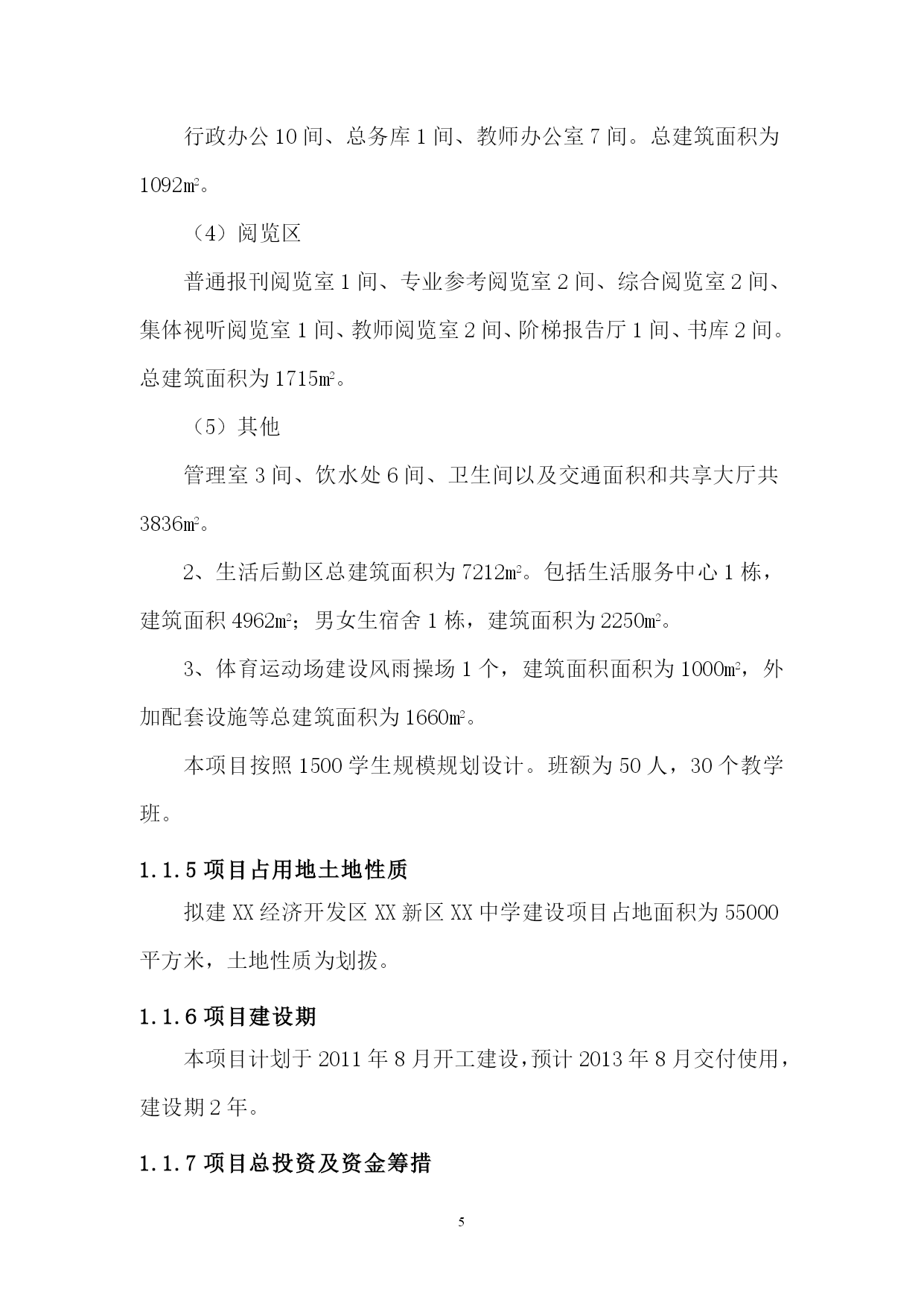 行政办公 10 间、总务库 1 间、教师办公室 7 间。总建筑面积为 1092㎡。

（4）阅览区

普通报刊阅览室 1 间、专业参考阅览室 2 间、综合阅览室 2 间、集体视听阅览室 1 间、教师阅览室 2 间、阶梯报告厅 1 间、书库 2 间。总建筑面积为 1715㎡。

（5）其他

管理室 3 间、饮水处 6 间、卫生间以及交通面积和共享大厅共 3836㎡。

2、生活后勤区总建筑面积为 7212㎡。包括生活服务中心 1 栋，建筑面积 4962㎡；男女生宿舍 1 栋，建筑面积为 2250㎡。

3、体育运动场建设风雨操场 1 个，建筑面积面积为 1000㎡，外加配套设施等总建筑面积为 1660㎡。

本项目按照 1500 学生规模规划设计。班额为 50 人，30 个教学班。

1.1.5 项目占用地土地性质

拟建 XX 经济开发区 XX 新区 XX 中学建设项目占地面积为 55000 平方米，土地性质为划拨。

1.1.6 项目建设期

本项目计划于 2011 年 8 月开工建设，预计 2013 年 8 月交付使用，建设期 2 年。

1.1.7 项目总投资及资金筹措

5